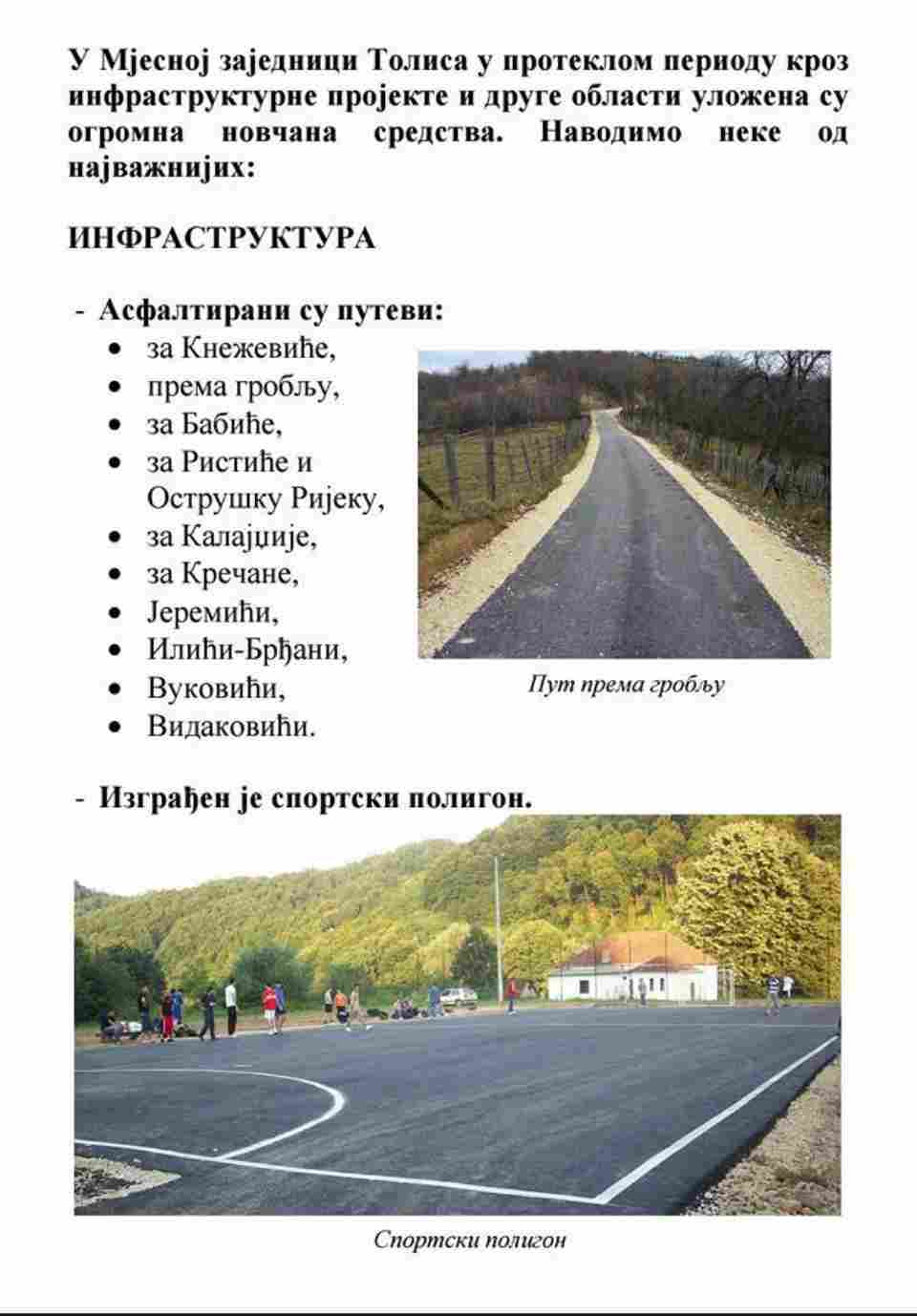 У Мјесној заједници Толиса у протеклом периоду кроз инфраструктурне пројекте и друге области уложена су огромна новчана средства. Наводимо неке од најважнијих:

ИНФРАСТРУКТУРА

- Асфалтирани су путеви:
• за Кнежевиће,
• према гробљу,
• за Бабиће,
• за Ристиће и Острушку Ријеку,
• за Калајџије,
• за Кречане,
• Јеремићи,
• Илићи-Брђани,
• Вуковићи,
• Видаковићи.

Пут према гробљу

- Изграђен је спортски полигон.

Спортски полигон